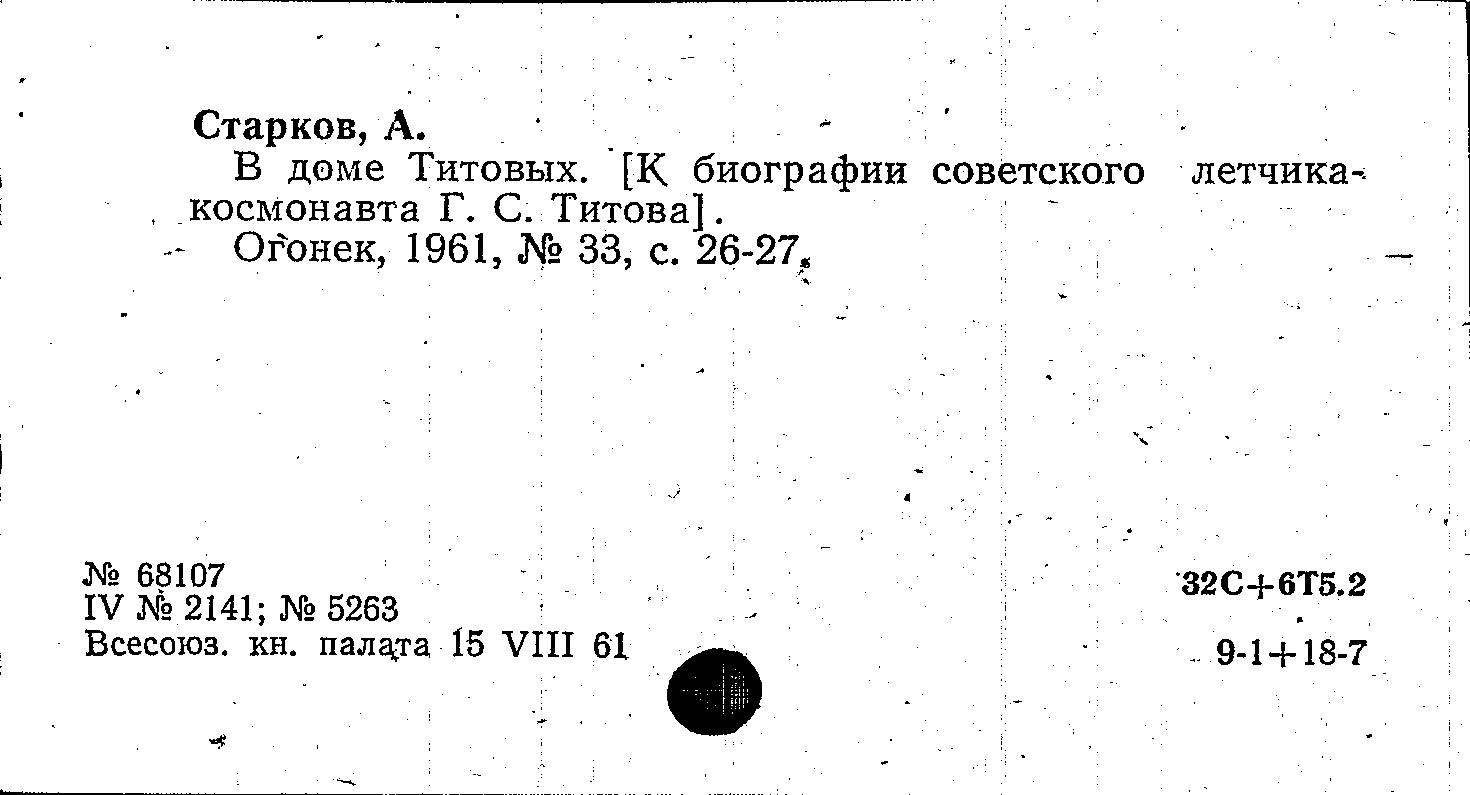 Старков, А.

В доме Титовых. [К биографии советского летчика-космонавта Г. С. Титова].

Огонек, 1961, № 33, с. 26-27.

№ 68107
IV № 2141; № 5263
Всесоюз. кн. палата 15 VIII 61

32С+6Т5.2

9-1+18-7